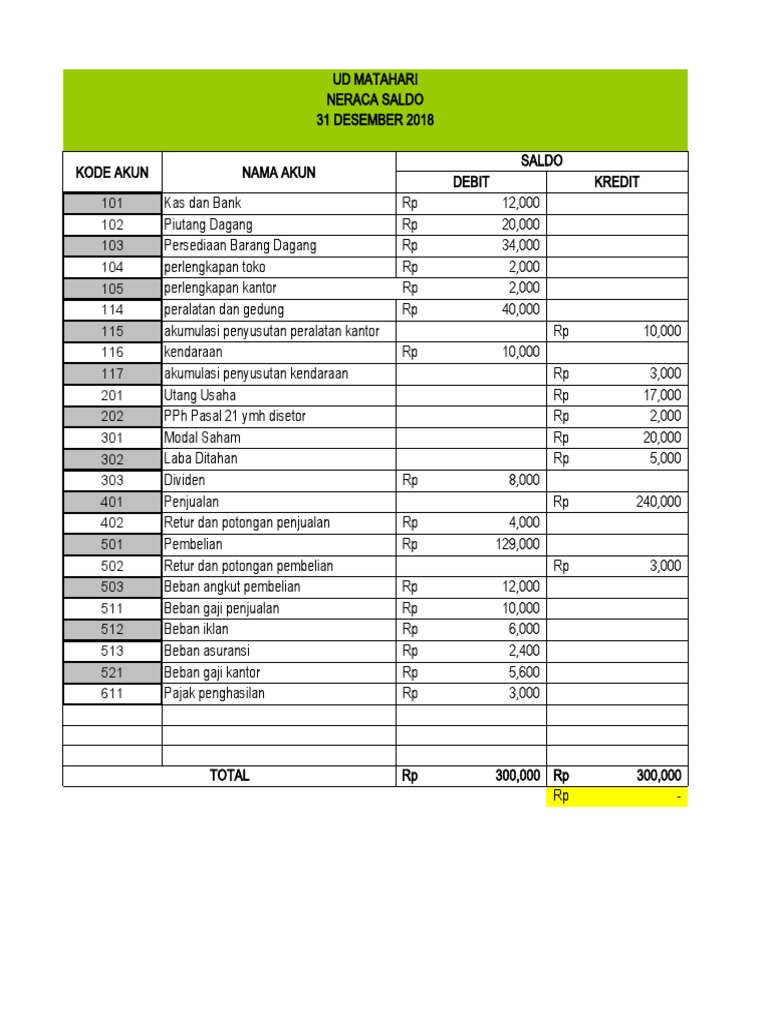 UD MATAHARI
NERACA SALDO
31 DESEMBER 2018

| KODE AKUN | NAMA AKUN | SALDO DEBIT | SALDO KREDIT |
|---|---|---|---|
| 101 | Kas dan Bank | Rp 12,000 | |
| 102 | Piutang Dagang | Rp 20,000 | |
| 103 | Persediaan Barang Dagang | Rp 34,000 | |
| 104 | perlengkapan toko | Rp 2,000 | |
| 105 | perlengkapan kantor | Rp 2,000 | |
| 114 | peralatan dan gedung | Rp 40,000 | |
| 115 | akumulasi penyusutan peralatan kantor | | Rp 10,000 |
| 116 | kendaraan | Rp 10,000 | |
| 117 | akumulasi penyusutan kendaraan | | Rp 3,000 |
| 201 | Utang Usaha | | Rp 17,000 |
| 202 | PPh Pasal 21 ymh disetor | | Rp 2,000 |
| 301 | Modal Saham | | Rp 20,000 |
| 302 | Laba Ditahan | | Rp 5,000 |
| 303 | Dividen | Rp 8,000 | |
| 401 | Penjualan | | Rp 240,000 |
| 402 | Retur dan potongan penjualan | Rp 4,000 | |
| 501 | Pembelian | Rp 129,000 | |
| 502 | Retur dan potongan pembelian | | Rp 3,000 |
| 503 | Beban angkut pembelian | Rp 12,000 | |
| 511 | Beban gaji penjualan | Rp 10,000 | |
| 512 | Beban iklan | Rp 6,000 | |
| 513 | Beban asuransi | Rp 2,400 | |
| 521 | Beban gaji kantor | Rp 5,600 | |
| 611 | Pajak penghasilan | Rp 3,000 | |
| | | | |
| | | | |
| | | | |
| TOTAL | | Rp 300,000 | Rp 300,000 |
| | | | Rp - |